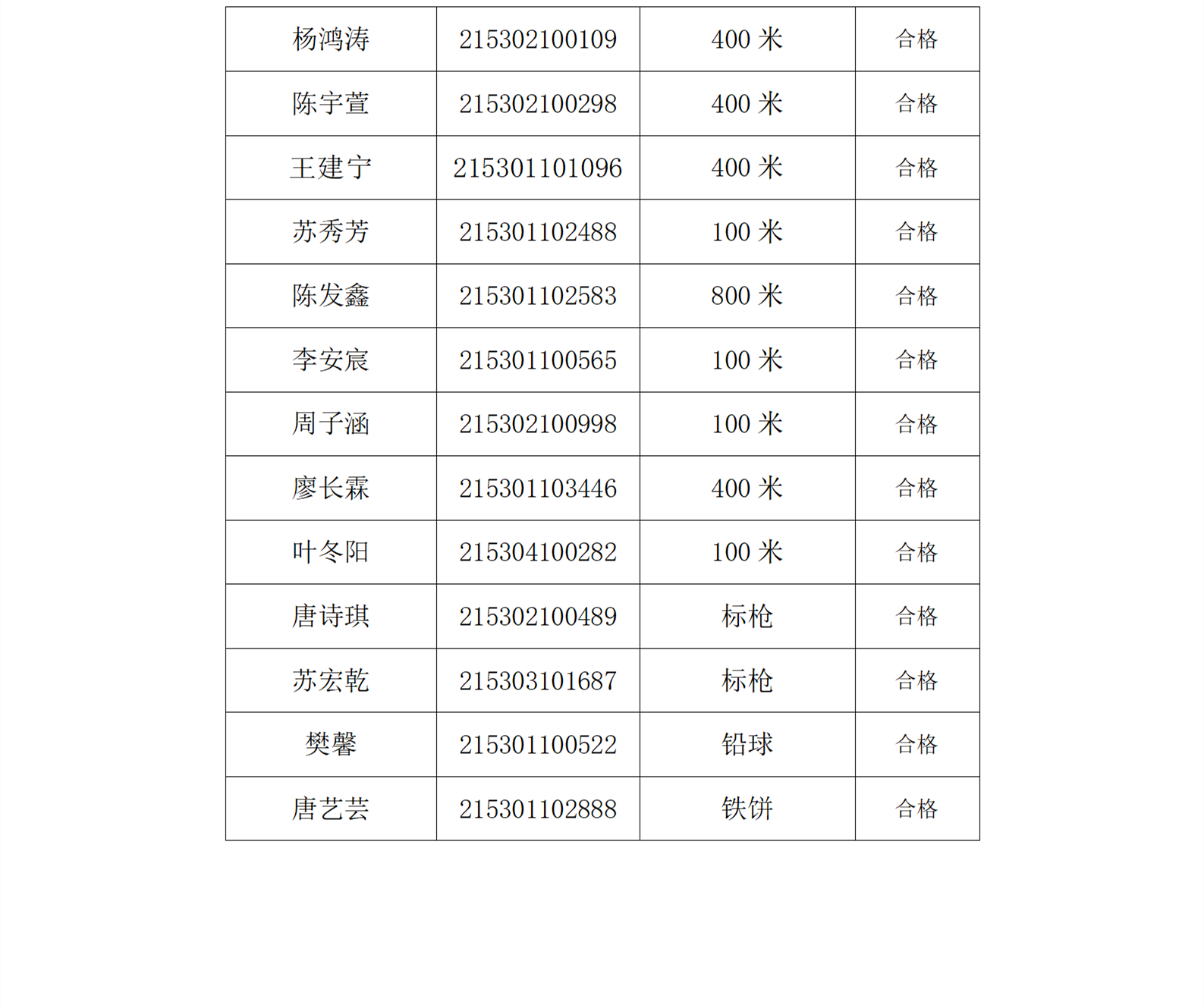 | 杨鸿涛 | 215302100109 | 400 米 | 合格 |
|---|---|---|---|
| 陈宇萱 | 215302100298 | 400 米 | 合格 |
| 王建宁 | 215301101096 | 400 米 | 合格 |
| 苏秀芳 | 215301102488 | 100 米 | 合格 |
| 陈发鑫 | 215301102583 | 800 米 | 合格 |
| 李安宸 | 215301100565 | 100 米 | 合格 |
| 周子涵 | 215302100998 | 100 米 | 合格 |
| 廖长霖 | 215301103446 | 400 米 | 合格 |
| 叶冬阳 | 215304100282 | 100 米 | 合格 |
| 唐诗琪 | 215302100489 | 标枪 | 合格 |
| 苏宏乾 | 215303101687 | 标枪 | 合格 |
| 樊馨 | 215301100522 | 铅球 | 合格 |
| 唐艺芸 | 215301102888 | 铁饼 | 合格 |